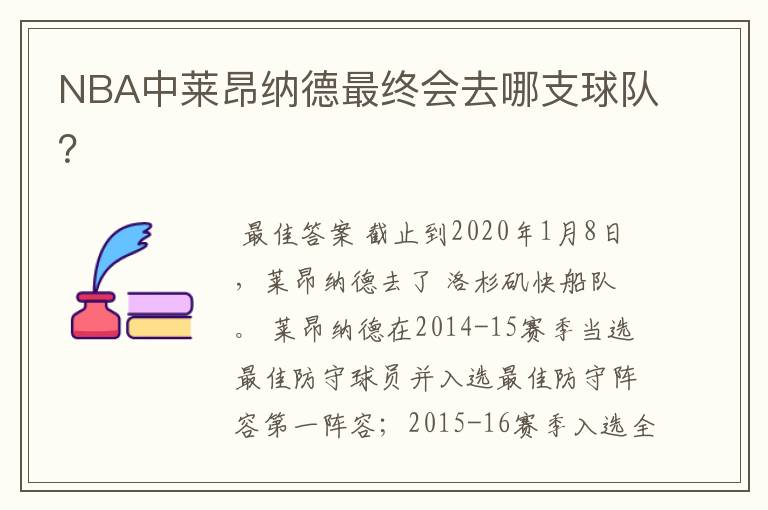 NBA中莱昂纳德最终会去哪支球队?

最佳答案 截止到2020年1月8日，莱昂纳德去了 洛杉矶快船队。 莱昂纳德在2014-15赛季当选最佳防守球员并入选最佳防守阵容第一阵容；2015-16赛季入选全